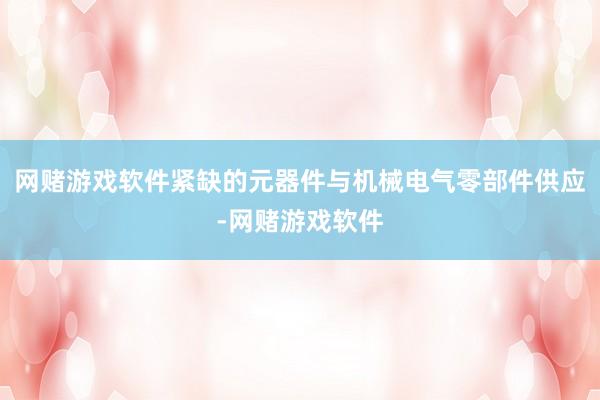 网赌游戏软件紧缺的元器件与机械电气零部件供应-网赌游戏软件